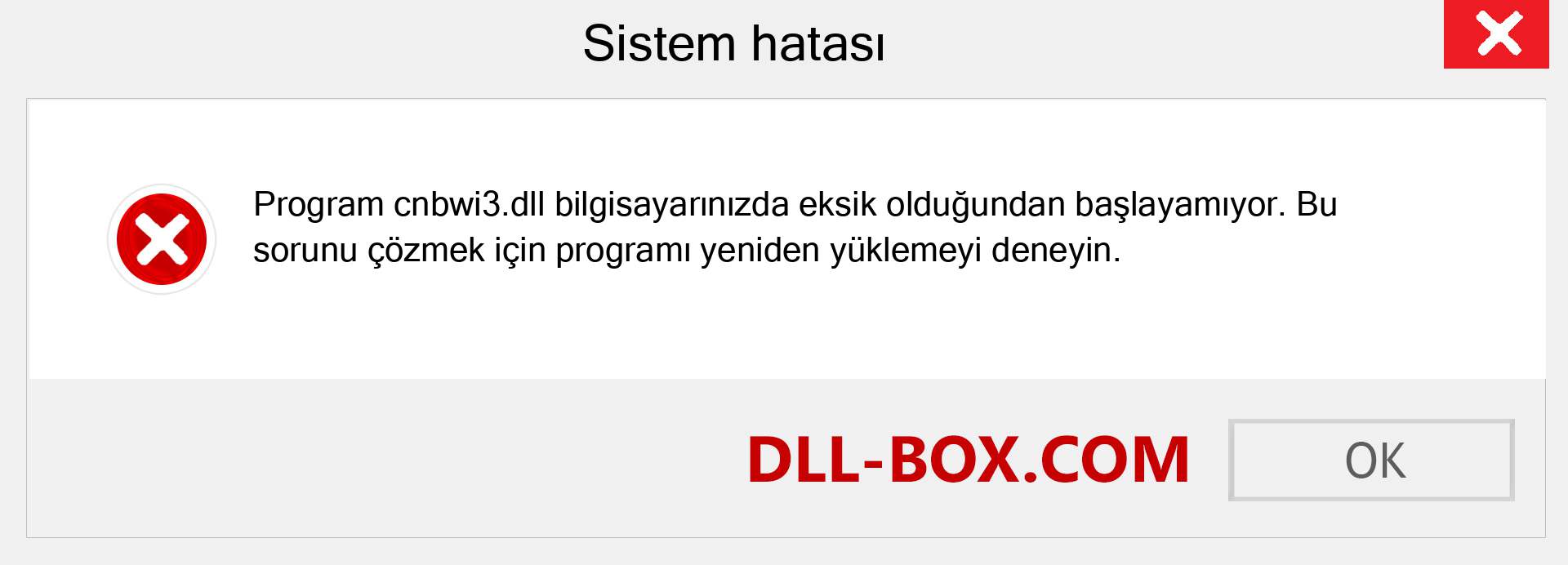 Sistem hatası

Program cnbwi3.dll bilgisayarınızda eksik olduğundan başlayamıyor. Bu sorunu çözmek için programı yeniden yüklemeyi deneyin.

DLL-BOX.COM

OK